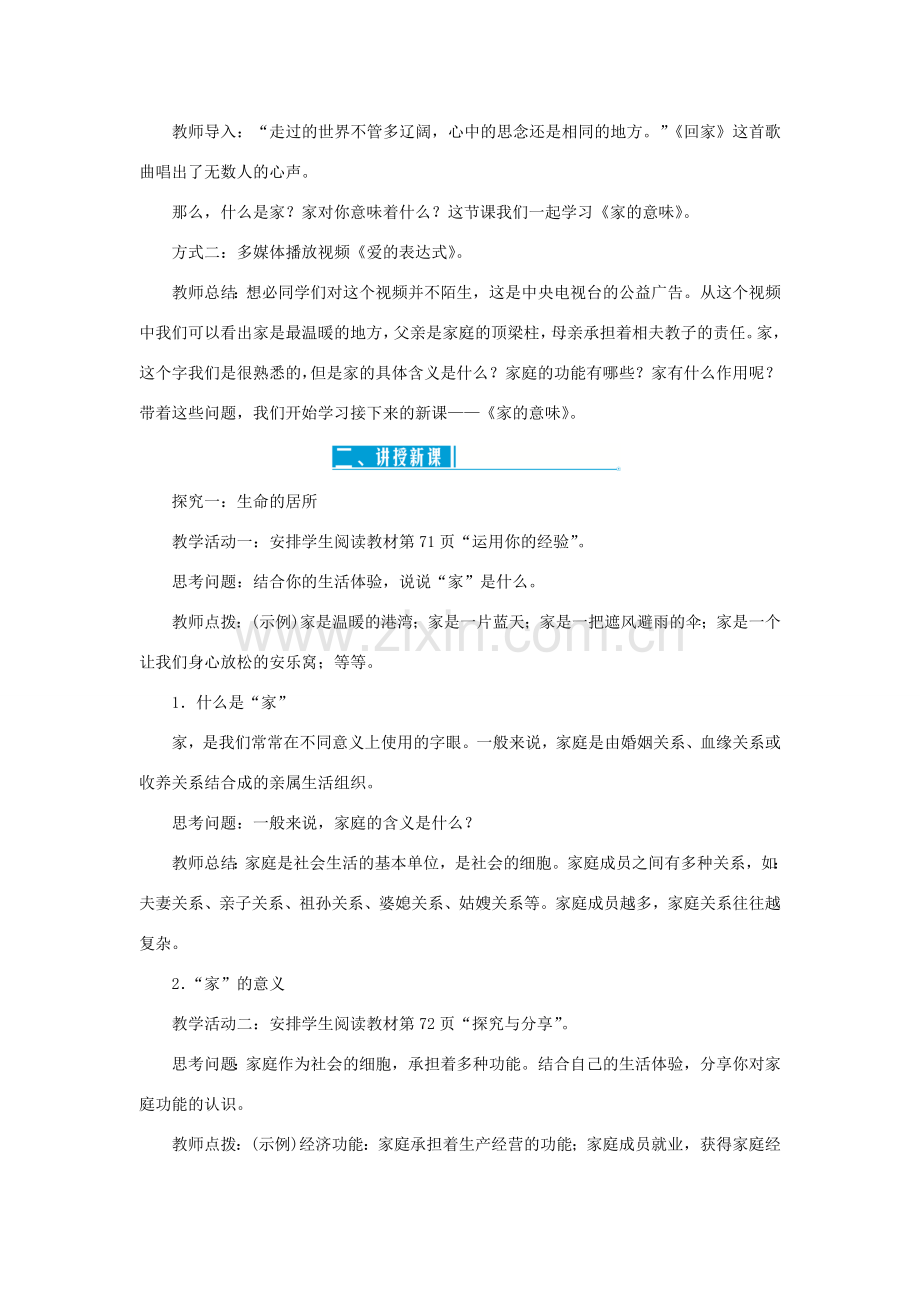 教师导入：“走过的世界不管多辽阔，心中的思念还是相同的地方。”《回家》这首歌曲唱出了无数人的心声。

那么，什么是家？家对你意味着什么？这节课我们一起学习《家的意味》。

方式二：多媒体播放视频《爱的表达式》。

教师总结：想必同学们对这个视频并不陌生，这是中央电视台的公益广告。从这个视频中我们可以看出家是最温暖的地方，父亲是家庭的顶梁柱，母亲承担着相夫教子的责任。家，这个字我们是很熟悉的，但是家的具体含义是什么？家庭的功能有哪些？家有什么作用呢？带着这些问题，我们开始学习接下来的新课——《家的意味》。

二、讲授新课

探究一：生命的居所

教学活动一：安排学生阅读教材第71页“运用你的经验”。

思考问题：结合你的生活体验，说说“家”是什么。

教师点拨：(示例)家是温暖的港湾；家是一片蓝天；家是一把遮风避雨的伞；家是一个让我们身心放松的安乐窝；等等。

1．什么是“家”

家，是我们常常在不同意义上使用的字眼。一般来说，家庭是由婚姻关系、血缘关系或收养关系结合成的亲属生活组织。

思考问题：一般来说，家庭的含义是什么？

教师总结：家庭是社会生活的基本单位，是社会的细胞。家庭成员之间有多种关系，如：夫妻关系、亲子关系、祖孙关系、婆媳关系、姑嫂关系等。家庭成员越多，家庭关系往往越复杂。

2．“家”的意义

教学活动二：安排学生阅读教材第72页“探究与分享”。

思考问题：家庭作为社会的细胞，承担着多种功能。结合自己的生活体验，分享你对家庭功能的认识。

教师点拨：(示例)经济功能：家庭承担着生产经营的功能；家庭成员就业，获得家庭经

www.zixin.com.cn